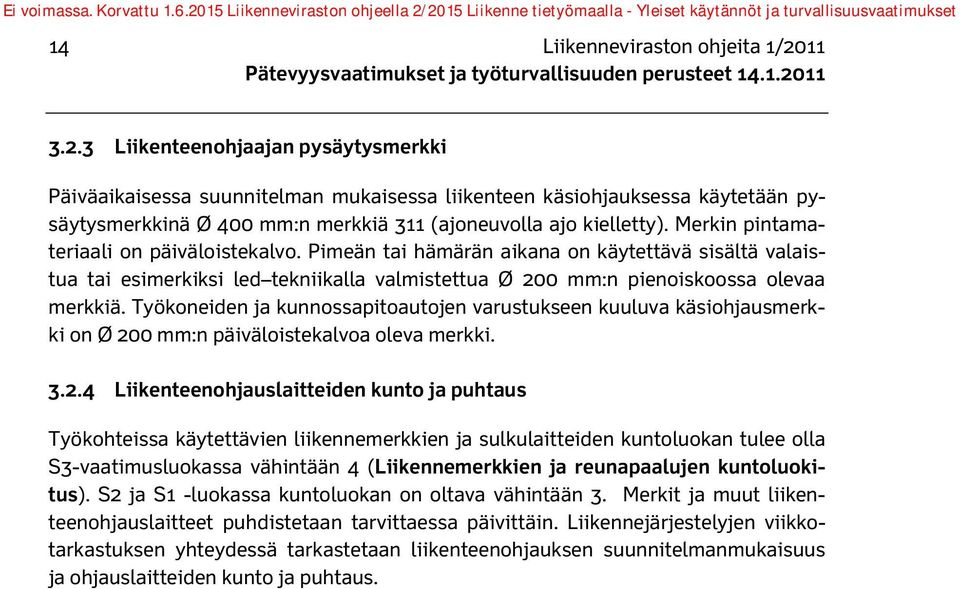 Ei voimassa. Korvattu 1.6.2015 Liikenneviraston ohjeella 2/2015 Liikenne tietyömaalla - Yleiset käytännöt ja turvallisuusvaatimukset

14 Liikenneviraston ohjeita 1/2011
Pätevyysvaatimukset ja työturvallisuuden perusteet 14.1.2011

3.2.3 Liikenteenohjaajan pysäytysmerkki

Päiväaikaisessa suunnitelman mukaisessa liikenteen käsiohjauksessa käytetään pysäytysmerkkinä Ø 400 mm:n merkkiä 311 (ajoneuvolla ajo kielletty). Merkin pintamateriaali on päiväloistekalvo. Pimeän tai hämärän aikana on käytettävä sisältä valaistua tai esimerkiksi led–tekniikalla valmistettua Ø 200 mm:n pienoiskoossa olevaa merkkiä. Työkoneiden ja kunnossapitoautojen varustukseen kuuluva käsiohjausmerkki on Ø 200 mm:n päiväloistekalvoa oleva merkki.

3.2.4 Liikenteenohjauslaitteiden kunto ja puhtaus

Työkohteissa käytettävien liikennemerkkien ja sulkulaitteiden kuntoluokan tulee olla S3-vaatimusluokassa vähintään 4 (Liikennemerkkien ja reunapaalujen kuntoluokitus). S2 ja S1 -luokassa kuntoluokan on oltava vähintään 3. Merkit ja muut liikenteenohjauslaitteet puhdistetaan tarvittaessa päivittäin. Liikennejärjestelyjen viikkotarkastuksen yhteydessä tarkastetaan liikenteenohjauksen suunnitelmanmukaisuus ja ohjauslaitteiden kunto ja puhtaus.